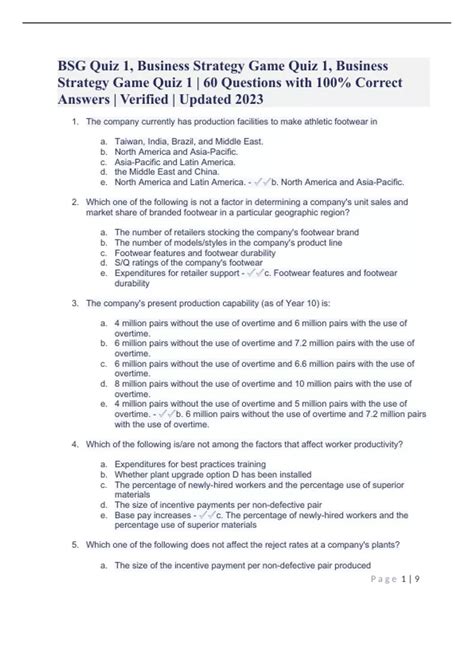 BSG Quiz 1, Business Strategy Game Quiz 1, Business Strategy Game Quiz 1 | 60 Questions with 100% Correct Answers | Verified | Updated 2023

1. The company currently has production facilities to make athletic footwear in

a. Taiwan, India, Brazil, and Middle East.
b. North America and Asia-Pacific.
c. Asia-Pacific and Latin America.
d. the Middle East and China.
e. North America and Latin America. - ✓✓b. North America and Asia-Pacific.

2. Which one of the following is not a factor in determining a company's unit sales and market share of branded footwear in a particular geographic region?

a. The number of retailers stocking the company's footwear brand
b. The number of models/styles in the company's product line
c. Footwear features and footwear durability
d. S/Q ratings of the company's footwear
e. Expenditures for retailer support - ✓✓c. Footwear features and footwear durability

3. The company's present production capability (as of Year 10) is:

a. 4 million pairs without the use of overtime and 6 million pairs with the use of overtime.
b. 6 million pairs without the use of overtime and 7.2 million pairs with the use of overtime.
c. 6 million pairs without the use of overtime and 6.6 million pairs with the use of overtime.
d. 8 million pairs without the use of overtime and 10 million pairs with the use of overtime.
e. 4 million pairs without the use of overtime and 5 million pairs with the use of overtime. - ✓✓b. 6 million pairs without the use of overtime and 7.2 million pairs with the use of overtime.

4. Which of the following is/are not among the factors that affect worker productivity?

a. Expenditures for best practices training
b. Whether plant upgrade option D has been installed
c. The percentage of newly-hired workers and the percentage use of superior materials
d. The size of incentive payments per non-defective pair
e. Base pay increases - ✓✓c. The percentage of newly-hired workers and the percentage use of superior materials

5. Which one of the following does not affect the reject rates at a company's plants?

a. The size of the incentive payment per non-defective pair produced

Page 1 | 9